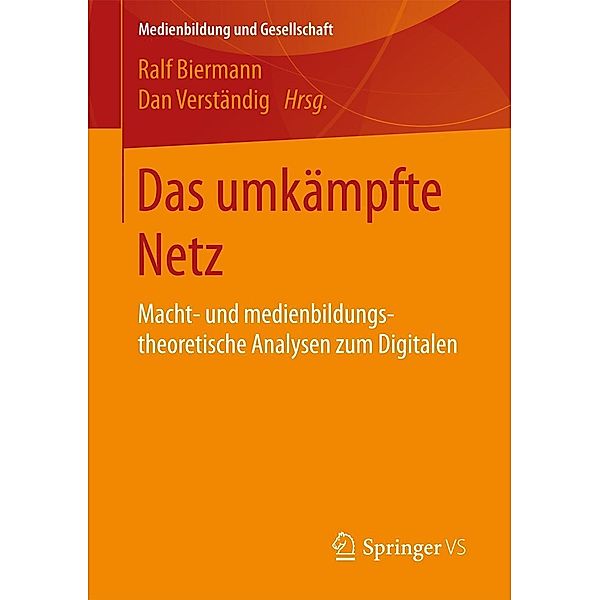 Medienbildung und Gesellschaft

Ralf Biermann
Dan Verständig Hrsg.

Das umkämpfte Netz

Macht- und medienbildungstheoretische Analysen zum Digitalen

Springer VS